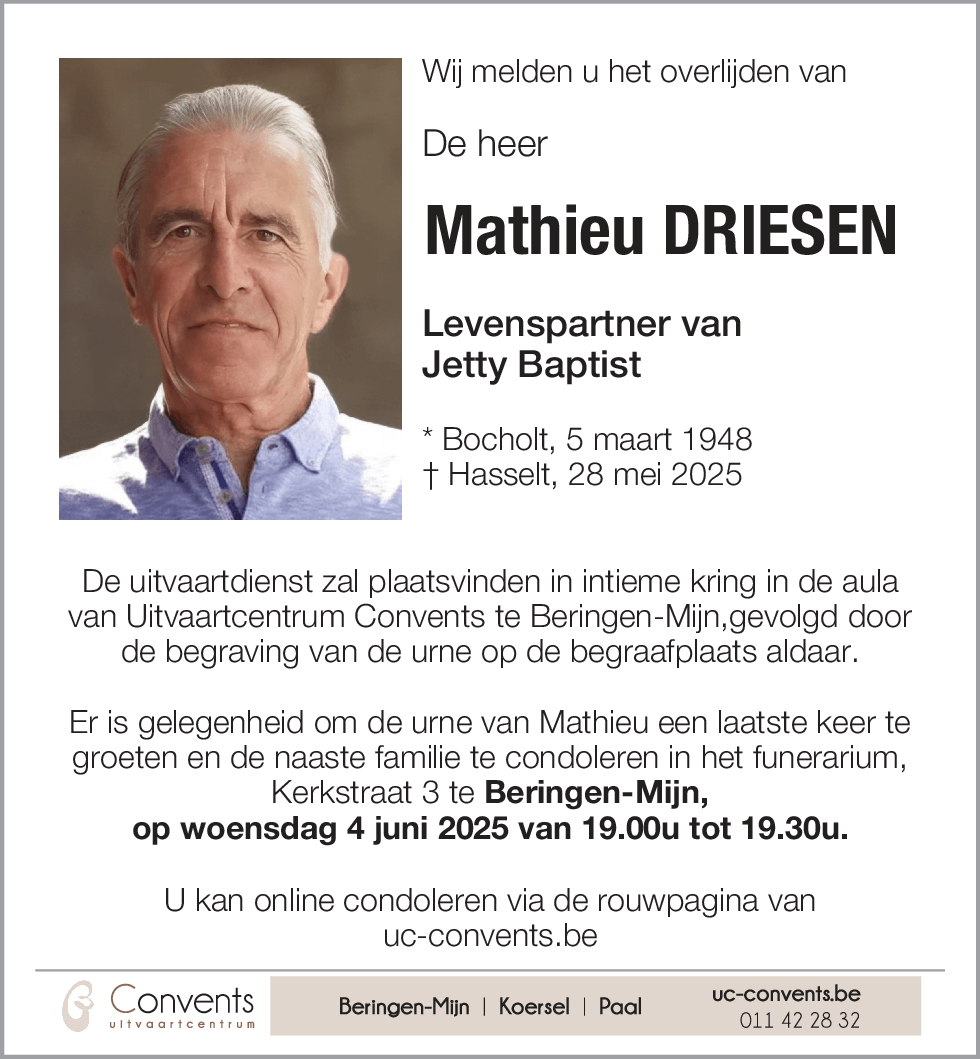 Wij melden u het overlijden van

De heer

Mathieu DRIESEN

Levenspartner van
Jetty Baptist

* Bocholt, 5 maart 1948
† Hasselt, 28 mei 2025

De uitvaartdienst zal plaatsvinden in intieme kring in de aula van Uitvaartcentrum Convents te Beringen-Mijn,gevolgd door de begraving van de urne op de begraafplaats aldaar.

Er is gelegenheid om de urne van Mathieu een laatste keer te groeten en de naaste familie te condoleren in het funerarium, Kerkstraat 3 te Beringen-Mijn, op woensdag 4 juni 2025 van 19.00u tot 19.30u.

U kan online condoleren via de rouwpagina van uc-convents.be

Convents
uitvaartcentrum

Beringen-Mijn | Koersel | Paal

uc-convents.be
011 42 28 32